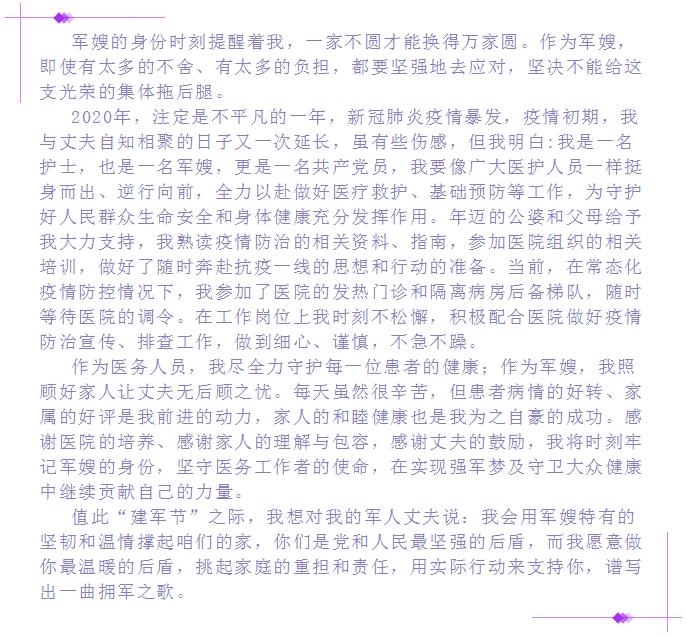 军嫂的身份时刻提醒着我，一家不圆才能换得万家圆。作为军嫂，即使有太多的不舍、有太多的负担，都要坚强地去应对，坚决不能给这支光荣的集体拖后腿。

2020年，注定是不平凡的一年，新冠肺炎疫情暴发，疫情初期，我与丈夫自知相聚的日子又一次延长，虽有些伤感，但我明白:我是一名护士，也是一名军嫂，更是一名共产党员，我要像广大医护人员一样挺身而出、逆行向前，全力以赴做好医疗救护、基础预防等工作，为守护好人民群众生命安全和身体健康充分发挥作用。年迈的公婆和父母给予我大力支持，我熟读疫情防治的相关资料、指南，参加医院组织的相关培训，做好了随时奔赴抗疫一线的思想和行动的准备。当前，在常态化疫情防控情况下，我参加了医院的发热门诊和隔离病房后备梯队，随时等待医院的调令。在工作岗位上我时刻不松懈，积极配合医院做好疫情防治宣传、排查工作，做到细心、谨慎，不急不躁。

作为医务人员，我尽全力守护每一位患者的健康；作为军嫂，我照顾好家人让丈夫无后顾之忧。每天虽然很辛苦，但患者病情的好转、家属的好评是我前进的动力，家人的和睦健康也是我为之自豪的成功。感谢医院的培养、感谢家人的理解与包容，感谢丈夫的鼓励，我将时刻牢记军嫂的身份，坚守医务工作者的使命，在实现强军梦及守卫大众健康中继续贡献自己的力量。

值此“建军节”之际，我想对我的军人丈夫说：我会用军嫂特有的坚韧和温情撑起咱们的家，你们是党和人民最坚强的后盾，而我愿意做你最温暖的后盾，挑起家庭的重担和责任，用实际行动来支持你，谱写出一曲拥军之歌。